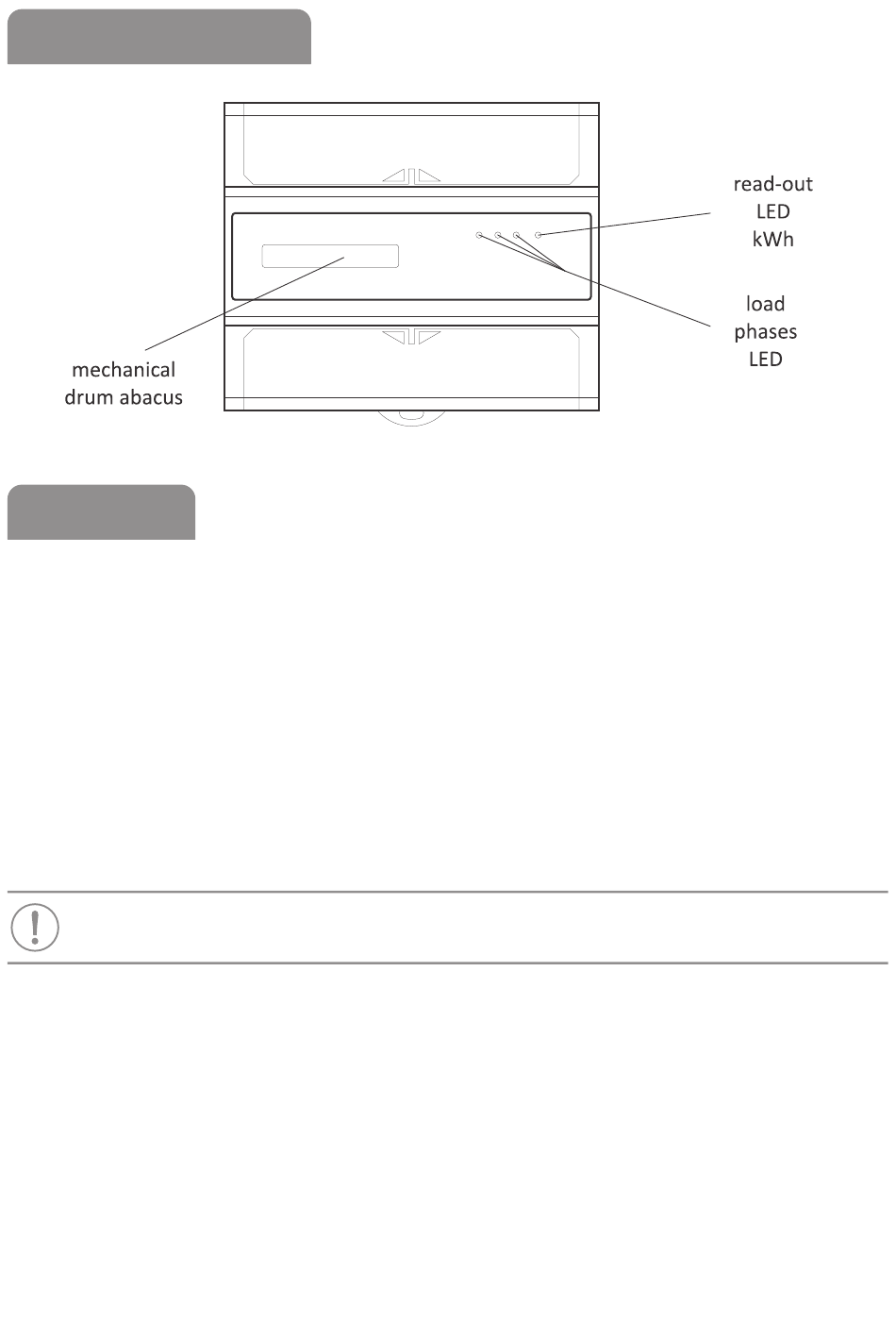 read-out LED kWh

load phases LED

mechanical drum abacus